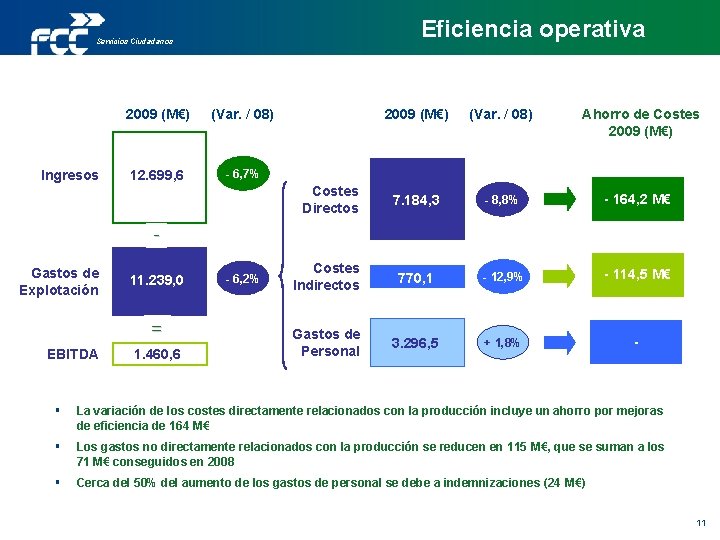 FCC Servicios Ciudadanos

Eficiencia operativa

2009 (M€) (Var. / 08)

Ingresos 12.699,6 - 6,7%

-

Gastos de Explotación 11.239,0 - 6,2%

=

EBITDA 1.460,6

2009 (M€) (Var. / 08) Ahorro de Costes 2009 (M€)

Costes Directos 7.184,3 - 8,8% - 164,2 M€

Costes Indirectos 770,1 - 12,9% - 114,5 M€

Gastos de Personal 3.296,5 + 1,8% -

▪ La variación de los costes directamente relacionados con la producción incluye un ahorro por mejoras de eficiencia de 164 M€

▪ Los gastos no directamente relacionados con la producción se reducen en 115 M€, que se suman a los 71 M€ conseguidos en 2008

▪ Cerca del 50% del aumento de los gastos de personal se debe a indemnizaciones (24 M€)

11